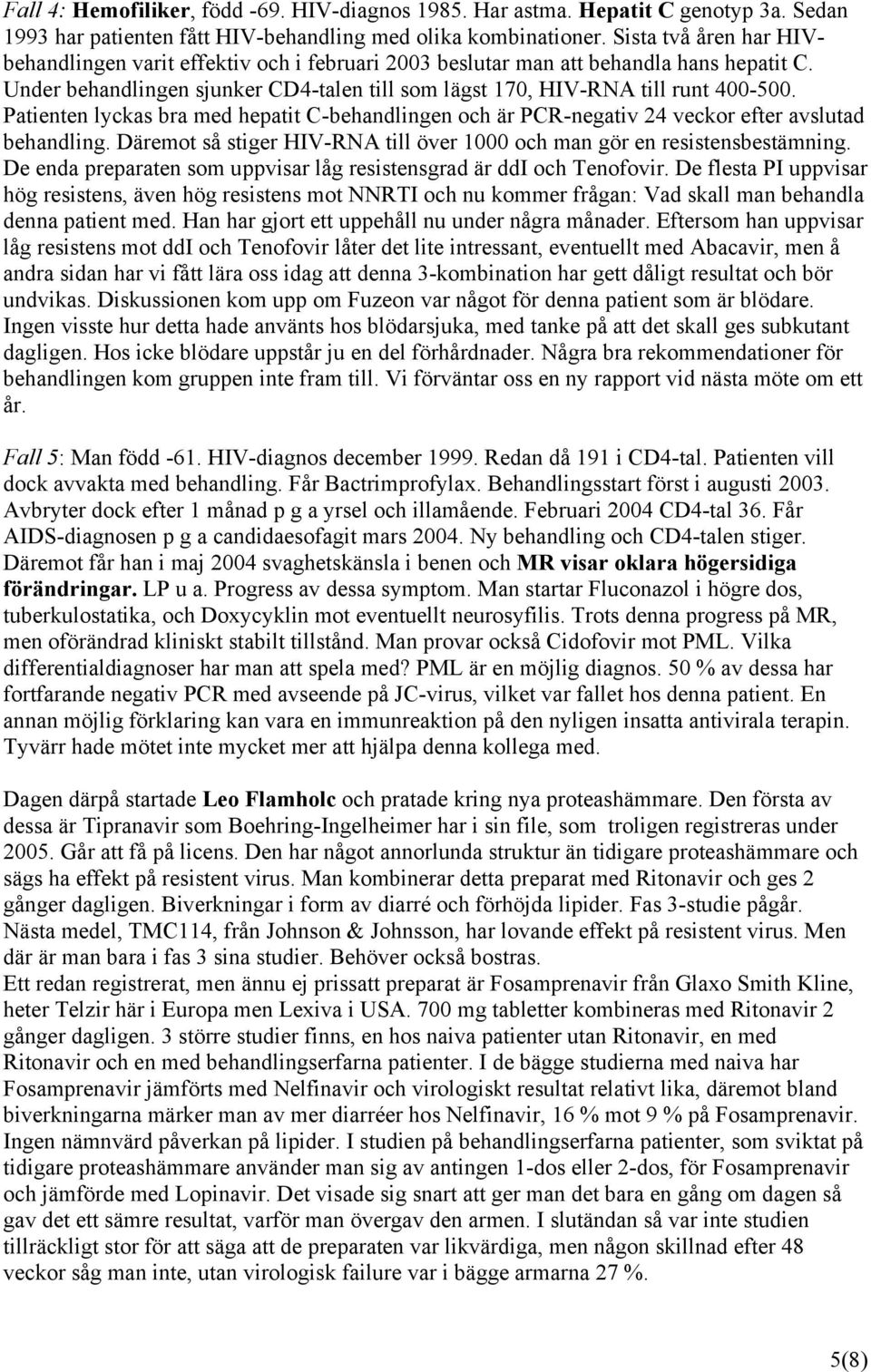 Fall 4: Hemofiliker, född -69. HIV-diagnos 1985. Har astma. Hepatit C genotyp 3a. Sedan 1993 har patienten fått HIV-behandling med olika kombinationer. Sista två åren har HIV-behandlingen varit effektiv och i februari 2003 beslutar man att behandla hans hepatit C. Under behandlingen sjunker CD4-talen till som lägst 170, HIV-RNA till runt 400-500. Patienten lyckas bra med hepatit C-behandlingen och är PCR-negativ 24 veckor efter avslutad behandling. Däremot så stiger HIV-RNA till över 1000 och man gör en resistensbestämning. De enda preparaten som uppvisar låg resistensgrad är ddI och Tenofovir. De flesta PI uppvisar hög resistens, även hög resistens mot NNRTI och nu kommer frågan: Vad skall man behandla denna patient med. Han har gjort ett uppehåll nu under några månader. Eftersom han uppvisar låg resistens mot ddI och Tenofovir låter det lite intressant, eventuellt med Abacavir, men å andra sidan har vi fått lära oss idag att denna 3-kombination har gett dåligt resultat och bör undvikas. Diskussionen kom upp om Fuzeon var något för denna patient som är blödare. Ingen visste hur detta hade använts hos blödarsjuka, med tanke på att det skall ges subkutant dagligen. Hos icke blödare uppstår ju en del förhårdnader. Några bra rekommendationer för behandlingen kom gruppen inte fram till. Vi förväntar oss en ny rapport vid nästa möte om ett år.

Fall 5: Man född -61. HIV-diagnos december 1999. Redan då 191 i CD4-tal. Patienten vill dock avvakta med behandling. Får Bactrimprofylax. Behandlingsstart först i augusti 2003. Avbryter dock efter 1 månad p g a yrsel och illamående. Februari 2004 CD4-tal 36. Får AIDS-diagnosen p g a candidaesofagit mars 2004. Ny behandling och CD4-talen stiger. Däremot får han i maj 2004 svaghetskänsla i benen och MR visar oklara högersidiga förändringar. LP u a. Progress av dessa symptom. Man startar Fluconazol i högre dos, tuberkulostatika, och Doxycyklin mot eventuellt neurosyfilis. Trots denna progress på MR, men oförändrad kliniskt stabilt tillstånd. Man provar också Cidofovir mot PML. Vilka differentialdiagnoser har man att spela med? PML är en möjlig diagnos. 50 % av dessa har fortfarande negativ PCR med avseende på JC-virus, vilket var fallet hos denna patient. En annan möjlig förklaring kan vara en immunreaktion på den nyligen insatta antivirala terapin. Tyvärr hade mötet inte mycket mer att hjälpa denna kollega med.

Dagen därpå startade Leo Flamholc och pratade kring nya proteashämmare. Den första av dessa är Tipranavir som Boehring-Ingelheimer har i sin file, som troligen registreras under 2005. Går att få på licens. Den har något annorlunda struktur än tidigare proteashämmare och sägs ha effekt på resistent virus. Man kombinerar detta preparat med Ritonavir och ges 2 gånger dagligen. Biverkningar i form av diarré och förhöjda lipider. Fas 3-studie pågår.
Nästa medel, TMC114, från Johnson & Johnsson, har lovande effekt på resistent virus. Men där är man bara i fas 3 sina studier. Behöver också bostras.
Ett redan registrerat, men ännu ej prissatt preparat är Fosamprenavir från Glaxo Smith Kline, heter Telzir här i Europa men Lexiva i USA. 700 mg tabletter kombineras med Ritonavir 2 gånger dagligen. 3 större studier finns, en hos naiva patienter utan Ritonavir, en med Ritonavir och en med behandlingserfarna patienter. I de bägge studierna med naiva har Fosamprenavir jämförts med Nelfinavir och virologiskt resultat relativt lika, däremot bland biverkningarna märker man av mer diarréer hos Nelfinavir, 16 % mot 9 % på Fosamprenavir. Ingen nämnvärd påverkan på lipider. I studien på behandlingserfarna patienter, som sviktat på tidigare proteashämmare använder man sig av antingen 1-dos eller 2-dos, för Fosamprenavir och jämförde med Lopinavir. Det visade sig snart att ger man det bara en gång om dagen så gav det ett sämre resultat, varför man övergav den armen. I slutändan så var inte studien tillräckligt stor för att säga att de preparaten var likvärdiga, men någon skillnad efter 48 veckor såg man inte, utan virologisk failure var i bägge armarna 27 %.

5(8)